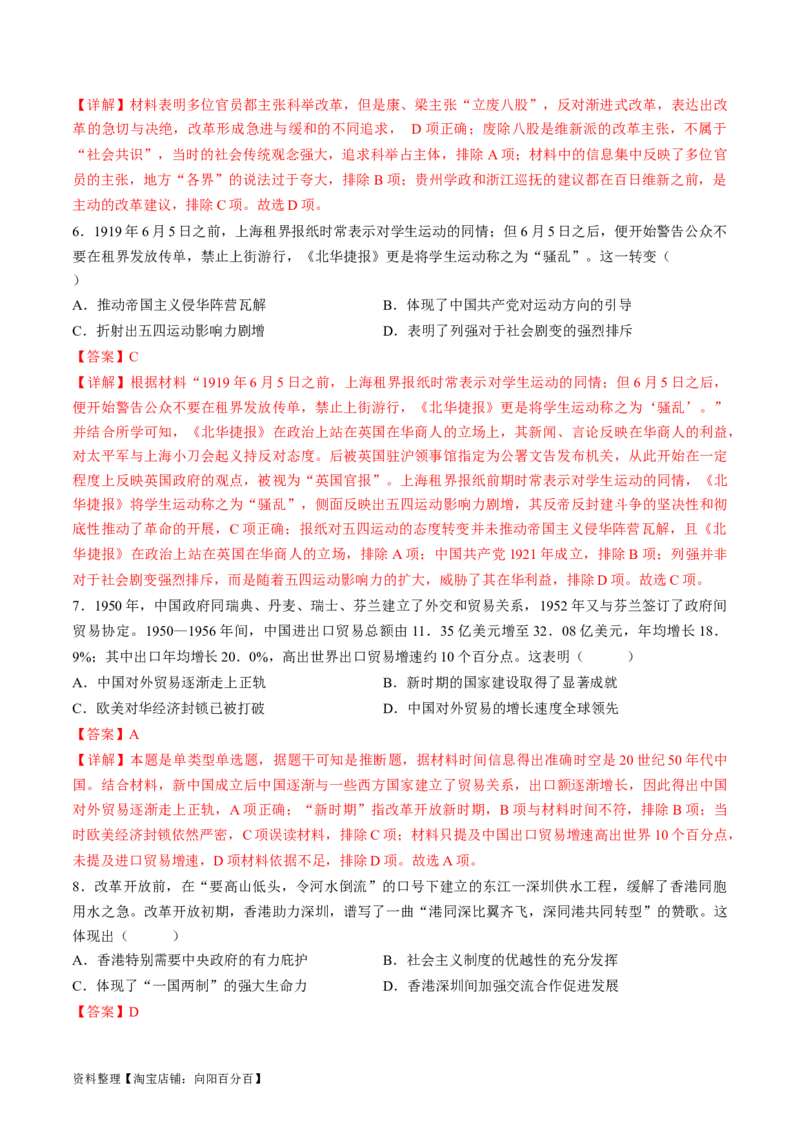 【详解】材料表明多位官员都主张科举改革，但是康、梁主张“立废八股”，反对渐进式改革，表达出改革的急切与决绝，改革形成急进与缓和的不同追求， D 项正确；废除八股是维新派的改革主张，不属于“社会共识”，当时的社会传统观念强大，追求科举占主体，排除 A 项；材料中的信息集中反映了多位官员的主张，地方“各界”的说法过于夸大，排除 B 项；贵州学政和浙江巡抚的建议都在百日维新之前，是主动的改革建议，排除 C 项。故选 D 项。

6．1919 年 6 月 5 日之前，上海租界报纸时常表示对学生运动的同情；但 6 月 5 日之后，便开始警告公众不要在租界发放传单，禁止上街游行，《北华捷报》更是将学生运动称之为“骚乱”。这一转变（　　）

A．推动帝国主义侵华阵营瓦解
B．体现了中国共产党对运动方向的引导
C．折射出五四运动影响力剧增
D．表明了列强对于社会剧变的强烈排斥

【答案】C

【详解】根据材料“1919 年 6 月 5 日之前，上海租界报纸时常表示对学生运动的同情；但 6 月 5 日之后，便开始警告公众不要在租界发放传单，禁止上街游行，《北华捷报》更是将学生运动称之为‘骚乱’。”并结合所学可知，《北华捷报》在政治上站在英国在华商人的立场上，其新闻、言论反映在华商人的利益，对太平军与上海小刀会起义持反对态度。后被英国驻沪领事馆指定为公署文告发布机关，从此开始在一定程度上反映英国政府的观点，被视为“英国官报”。上海租界报纸前期时常表示对学生运动的同情，《北华捷报》将学生运动称之为“骚乱”，侧面反映出五四运动影响力剧增，其反帝反封建斗争的坚决性和彻底性推动了革命的开展，C 项正确；报纸对五四运动的态度转变并未推动帝国主义侵华阵营瓦解，且《北华捷报》在政治上站在英国在华商人的立场，排除 A 项；中国共产党 1921 年成立，排除 B 项；列强并非对于社会剧变强烈排斥，而是随着五四运动影响力的扩大，威胁了其在华利益，排除 D 项。故选 C 项。

7．1950 年，中国政府同瑞典、丹麦、瑞士、芬兰建立了外交和贸易关系，1952 年又与芬兰签订了政府间贸易协定。1950—1956 年间，中国进出口贸易总额由 11．35 亿美元增至 32．08 亿美元，年均增长 18．9%；其中出口年均增长 20．0%，高出世界出口贸易增速约 10 个百分点。这表明（　　）

A．中国对外贸易逐渐走上正轨
B．新时期的国家建设取得了显著成就
C．欧美对华经济封锁已被打破
D．中国对外贸易的增长速度全球领先

【答案】A

【详解】本题是单类型单选题，据题干可知是推断题，据材料时间信息得出准确时空是 20 世纪 50 年代中国。结合材料，新中国成立后中国逐渐与一些西方国家建立了贸易关系，出口额逐渐增长，因此得出中国对外贸易逐渐走上正轨，A 项正确；“新时期”指改革开放新时期，B 项与材料时间不符，排除 B 项；当时欧美经济封锁依然严密，C 项误读材料，排除 C 项；材料只提及中国出口贸易增速高出世界 10 个百分点，未提及进口贸易增速，D 项材料依据不足，排除 D 项。故选 A 项。

8．改革开放前，在“要高山低头，令河水倒流”的口号下建立的东江一深圳供水工程，缓解了香港同胞用水之急。改革开放初期，香港助力深圳，谱写了一曲“港同深比翼齐飞，深同港共同转型”的赞歌。这体现出（　　）

A．香港特别需要中央政府的有力庇护
B．社会主义制度的优越性的充分发挥
C．体现了“一国两制”的强大生命力
D．香港深圳间加强交流合作促进发展

【答案】D

资料整理【淘宝店铺：向阳百分百】